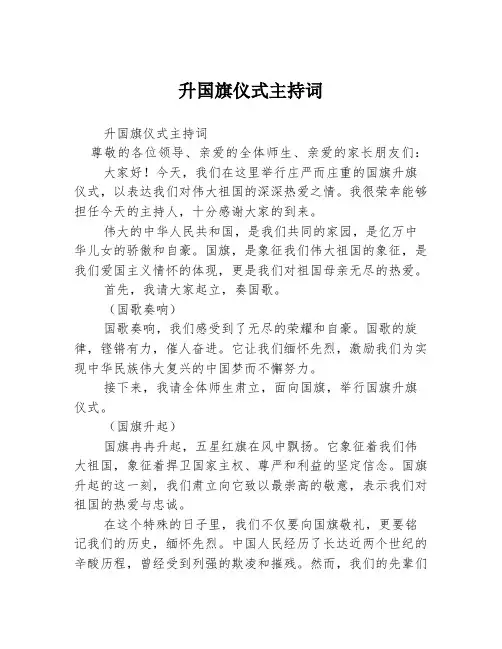 升国旗仪式主持词

升国旗仪式主持词

尊敬的各位领导、亲爱的全体师生、亲爱的家长朋友们：

大家好！今天，我们在这里举行庄严而庄重的国旗升旗仪式，以表达我们对伟大祖国的深深热爱之情。我很荣幸能够担任今天的主持人，十分感谢大家的到来。

伟大的中华人民共和国，是我们共同的家园，是亿万中华儿女的骄傲和自豪。国旗，是象征我们伟大祖国的象征，是我们爱国主义情怀的体现，更是我们对祖国母亲无尽的热爱。

首先，我请大家起立，奏国歌。

（国歌奏响）

国歌奏响，我们感受到了无尽的荣耀和自豪。国歌的旋律，铿锵有力，催人奋进。它让我们缅怀先烈，激励我们为实现中华民族伟大复兴的中国梦而不懈努力。

接下来，我请全体师生肃立，面向国旗，举行国旗升旗仪式。

（国旗升起）

国旗冉冉升起，五星红旗在风中飘扬。它象征着我们伟大祖国，象征着捍卫国家主权、尊严和利益的坚定信念。国旗升起的这一刻，我们肃立向它致以最崇高的敬意，表示我们对祖国的热爱与忠诚。

在这个特殊的日子里，我们不仅要向国旗敬礼，更要铭记我们的历史，缅怀先烈。中国人民经历了长达近两个世纪的辛酸历程，曾经受到列强的欺凌和摧残。然而，我们的先辈们